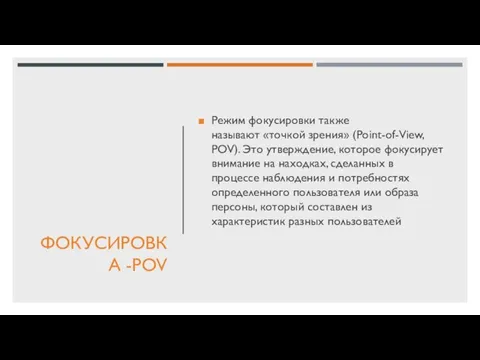 ФОКУСИРОВКА -POV

Режим фокусировки также называют «точкой зрения» (Point-of-View, POV). Это утверждение, которое фокусирует внимание на находках, сделанных в процессе наблюдения и потребностях определенного пользователя или образа персоны, который составлен из характеристик разных пользователей